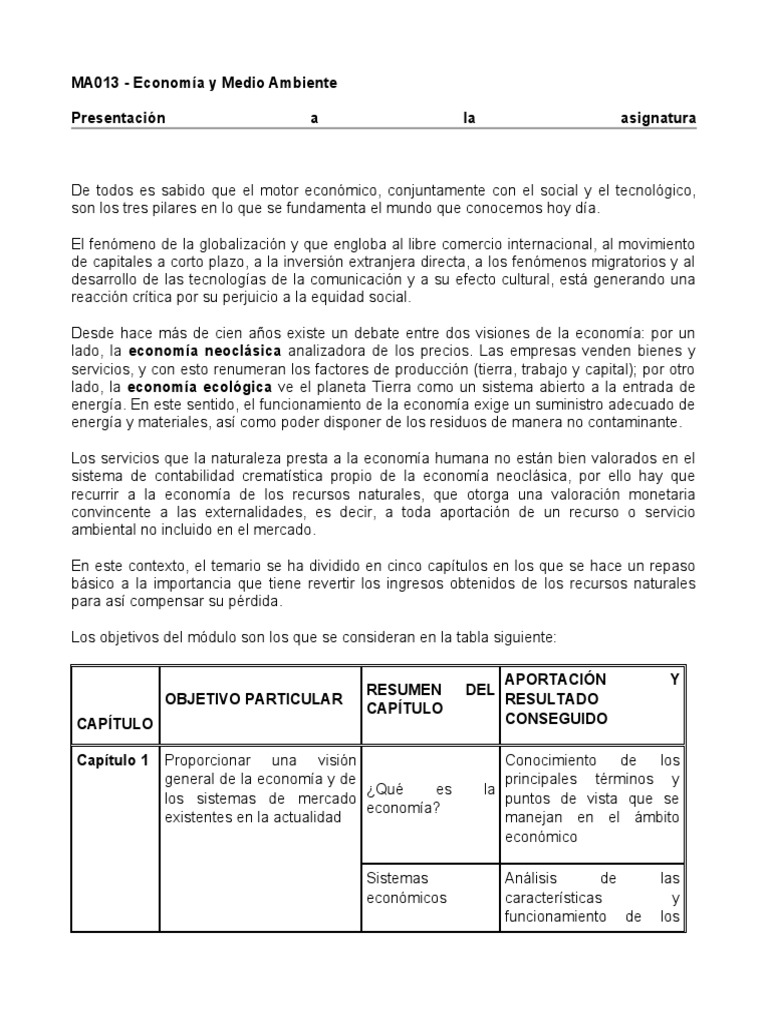 MA013 - Economía y Medio Ambiente

Presentación a la asignatura

De todos es sabido que el motor económico, conjuntamente con el social y el tecnológico, son los tres pilares en lo que se fundamenta el mundo que conocemos hoy día.

El fenómeno de la globalización y que engloba al libre comercio internacional, al movimiento de capitales a corto plazo, a la inversión extranjera directa, a los fenómenos migratorios y al desarrollo de las tecnologías de la comunicación y a su efecto cultural, está generando una reacción crítica por su perjuicio a la equidad social.

Desde hace más de cien años existe un debate entre dos visiones de la economía: por un lado, la economía neoclásica analizadora de los precios. Las empresas venden bienes y servicios, y con esto renumeran los factores de producción (tierra, trabajo y capital); por otro lado, la economía ecológica ve el planeta Tierra como un sistema abierto a la entrada de energía. En este sentido, el funcionamiento de la economía exige un suministro adecuado de energía y materiales, así como poder disponer de los residuos de manera no contaminante.

Los servicios que la naturaleza presta a la economía humana no están bien valorados en el sistema de contabilidad crematística propio de la economía neoclásica, por ello hay que recurrir a la economía de los recursos naturales, que otorga una valoración monetaria convincente a las externalidades, es decir, a toda aportación de un recurso o servicio ambiental no incluido en el mercado.

En este contexto, el temario se ha dividido en cinco capítulos en los que se hace un repaso básico a la importancia que tiene revertir los ingresos obtenidos de los recursos naturales para así compensar su pérdida.

Los objetivos del módulo son los que se consideran en la tabla siguiente:

| CAPÍTULO | OBJETIVO PARTICULAR | RESUMEN DEL CAPÍTULO | APORTACIÓN Y RESULTADO CONSEGUIDO |
|---|---|---|---|
| Capítulo 1 | Proporcionar una visión general de la economía y de los sistemas de mercado existentes en la actualidad | ¿Qué es la economía? | Conocimiento de los principales términos y puntos de vista que se manejan en el ámbito económico |
| | | Sistemas económicos | Análisis de las características y funcionamiento de los |